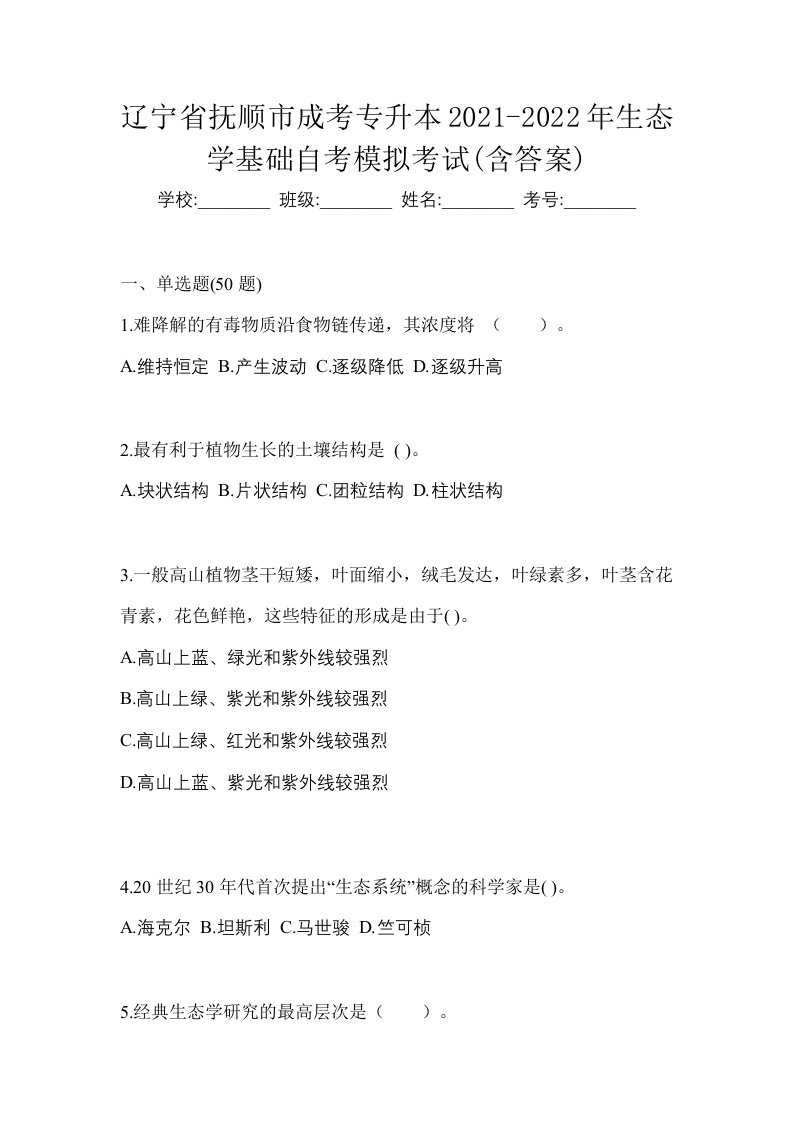 辽宁省抚顺市成考专升本2021-2022年生态学基础自考模拟考试(含答案)

学校:________ 班级:________ 姓名:________ 考号:________

一、单选题(50 题)

1.难降解的有毒物质沿食物链传递，其浓度将 （　　）。

A.维持恒定 B.产生波动 C.逐级降低 D.逐级升高

2.最有利于植物生长的土壤结构是 ( )。

A.块状结构 B.片状结构 C.团粒结构 D.柱状结构

3.一般高山植物茎干短矮，叶面缩小，绒毛发达，叶绿素多，叶茎含花青素，花色鲜艳，这些特征的形成是由于( )。

A.高山上蓝、绿光和紫外线较强烈

B.高山上绿、紫光和紫外线较强烈

C.高山上绿、红光和紫外线较强烈

D.高山上蓝、紫光和紫外线较强烈

4.20 世纪 30 年代首次提出“生态系统”概念的科学家是( )。

A.海克尔 B.坦斯利 C.马世骏 D.竺可桢

5.经典生态学研究的最高层次是（　　）。